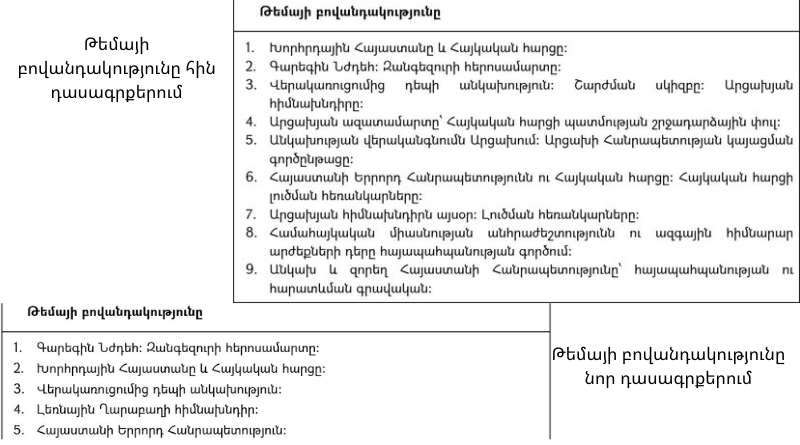 Թեմայի բովանդակությունը հին դասագրքերում

Թեմայի բովանդակությունը

1. Խորհրդային Հայաստանը և Հայկական հարցը:
2. Գարեգին Նժդեհ: Զանգեզուրի հերոսամարտը:
3. Վերակառուցումից դեպի անկախություն: Շարժման սկիզբը: Արցախյան հիմնախնդիրը:
4. Արցախյան ազատամարտը՝ Հայկական հարցի պատմության շրջադարձային փուլ:
5. Անկախության վերականգնումն Արցախում: Արցախի Հանրապետության կայացման գործընթացը:
6. Հայաստանի Երրորդ Հանրապետությունն ու Հայկական հարցը: Հայկական հարցի լուծման հեռանկարները:
7. Արցախյան հիմնախնդիրն այսօր: Լուծման հեռանկարները:
8. Համահայկական միասնության անհրաժեշտությունն ու ազգային հիմնարար արժեքների դերը հայապահպանության գործում:
9. Անկախ և զորեղ Հայաստանի Հանրապետությունը՝ հայապահպանության ու հարատևման գրավական:

Թեմայի բովանդակությունը

1. Գարեգին Նժդեհ: Զանգեզուրի հերոսամարտը:
2. Խորհրդային Հայաստանը և Հայկական հարցը:
3. Վերակառուցումից դեպի անկախություն:
4. Լեռնային Ղարաբաղի հիմնախնդիր:
5. Հայաստանի Երրորդ Հանրապետություն:

Թեմայի բովանդակությունը նոր դասագրքերում